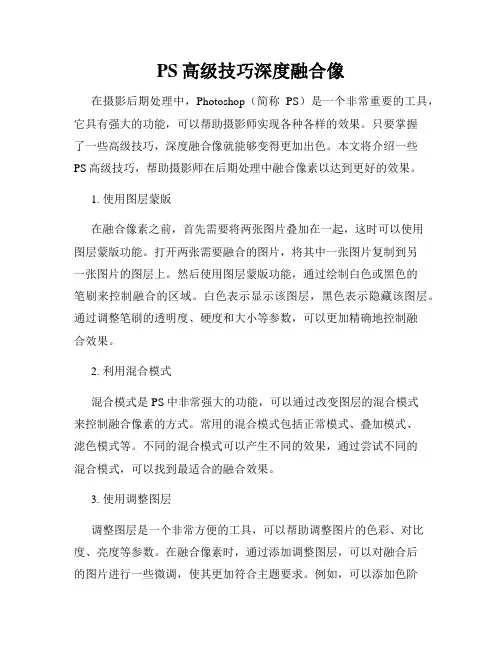 PS 高级技巧深度融合像

在摄影后期处理中，Photoshop（简称 PS）是一个非常重要的工具，它具有强大的功能，可以帮助摄影师实现各种各样的效果。只要掌握了一些高级技巧，深度融合像就能够变得更加出色。本文将介绍一些PS高级技巧，帮助摄影师在后期处理中融合像素以达到更好的效果。

1. 使用图层蒙版

在融合像素之前，首先需要将两张图片叠加在一起，这时可以使用图层蒙版功能。打开两张需要融合的图片，将其中一张图片复制到另一张图片的图层上。然后使用图层蒙版功能，通过绘制白色或黑色的笔刷来控制融合的区域。白色表示显示该图层，黑色表示隐藏该图层。通过调整笔刷的透明度、硬度和大小等参数，可以更加精确地控制融合效果。

2. 利用混合模式

混合模式是PS中非常强大的功能，可以通过改变图层的混合模式来控制融合像素的方式。常用的混合模式包括正常模式、叠加模式、滤色模式等。不同的混合模式可以产生不同的效果，通过尝试不同的混合模式，可以找到最适合的融合效果。

3. 使用调整图层

调整图层是一个非常方便的工具，可以帮助调整图片的色彩、对比度、亮度等参数。在融合像素时，通过添加调整图层，可以对融合后的图片进行一些微调，使其更加符合主题要求。例如，可以添加色阶